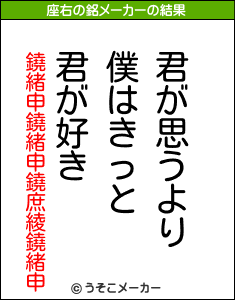 座右の銘メーカーの結果

君が思うより
僕はきっと
君が好き

鐃緒申鐃緒申鐃庶綾鐃緒申

© うそこメーカー